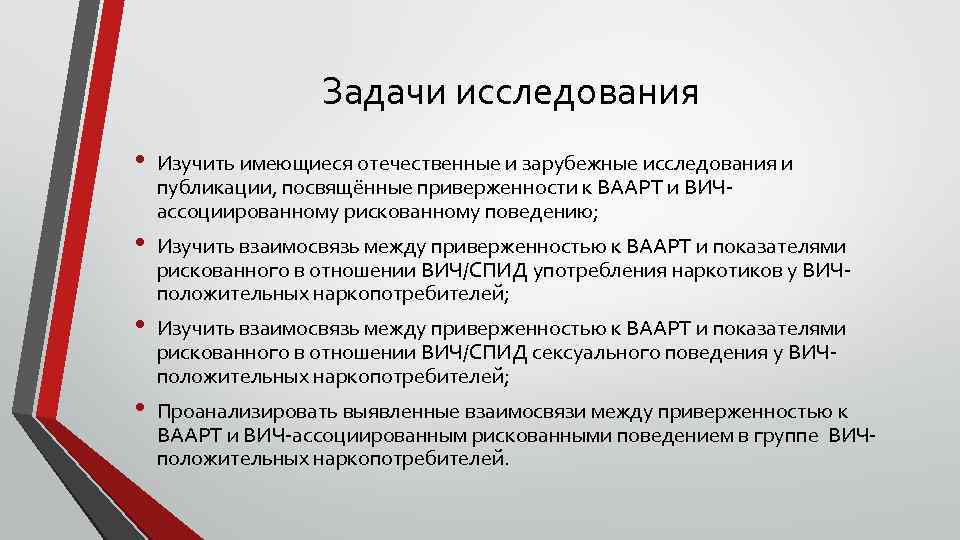 Задачи исследования

• Изучить имеющиеся отечественные и зарубежные исследования и публикации, посвящённые приверженности к ВААРТ и ВИЧ-ассоциированному рискованному поведению;

• Изучить взаимосвязь между приверженностью к ВААРТ и показателями рискованного в отношении ВИЧ/СПИД употребления наркотиков у ВИЧ-положительных наркопотребителей;

• Изучить взаимосвязь между приверженностью к ВААРТ и показателями рискованного в отношении ВИЧ/СПИД сексуального поведения у ВИЧ-положительных наркопотребителей;

• Проанализировать выявленные взаимосвязи между приверженностью к ВААРТ и ВИЧ-ассоциированным рискованными поведением в группе ВИЧ-положительных наркопотребителей.